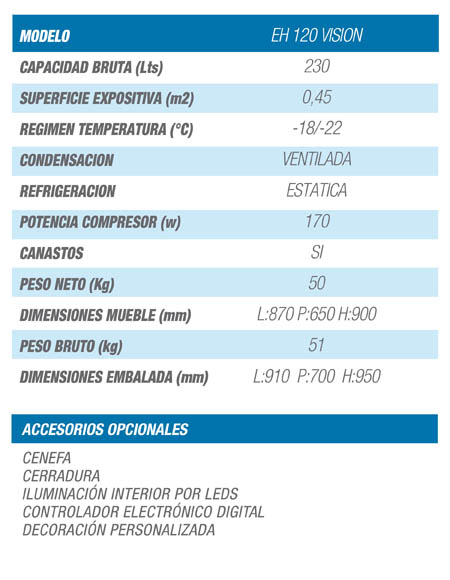 | MODELO | EH 120 VISION |
|---|---|
| CAPACIDAD BRUTA (Lts) | 230 |
| SUPERFICIE EXPOSITIVA (m2) | 0,45 |
| REGIMEN TEMPERATURA (°C) | -18/-22 |
| CONDENSACION | VENTILADA |
| REFRIGERACION | ESTATICA |
| POTENCIA COMPRESOR (w) | 170 |
| CANASTOS | SI |
| PESO NETO (Kg) | 50 |
| DIMENSIONES MUEBLE (mm) | L:870 P:650 H:900 |
| PESO BRUTO (kg) | 51 |
| DIMENSIONES EMBALADA (mm) | L:910 P:700 H:950 |

ACCESORIOS OPCIONALES

CENEFA
CERRADURA
ILUMINACIÓN INTERIOR POR LEDS
CONTROLADOR ELECTRÓNICO DIGITAL
DECORACIÓN PERSONALIZADA